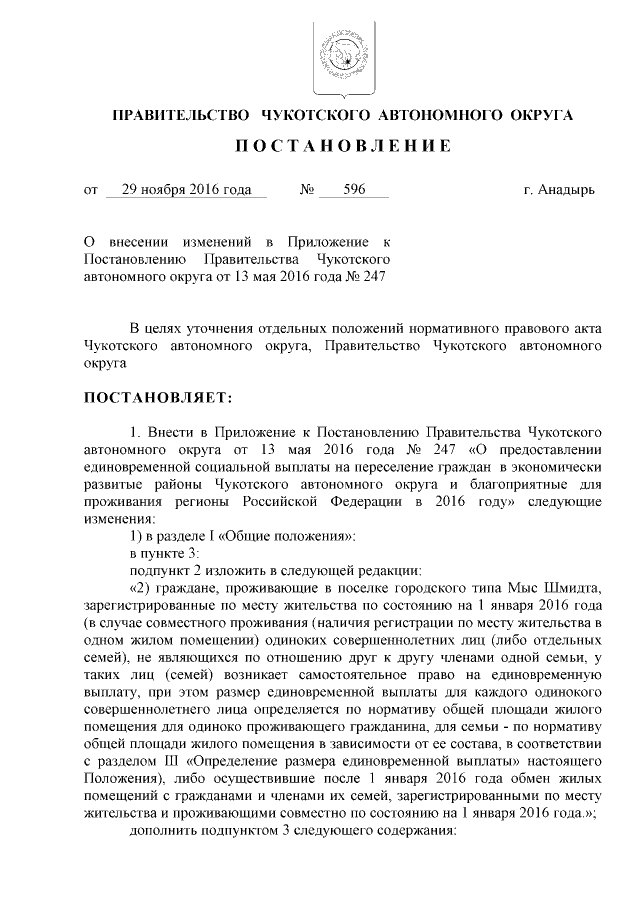 ПРАВИТЕЛЬСТВО ЧУКОТСКОГО АВТОНОМНОГО ОКРУГА

ПОСТАНОВЛЕНИЕ

от 29 ноября 2016 года № 596 г. Анадырь

О внесении изменений в Приложение к Постановлению Правительства Чукотского автономного округа от 13 мая 2016 года № 247

В целях уточнения отдельных положений нормативного правового акта Чукотского автономного округа, Правительство Чукотского автономного округа

ПОСТАНОВЛЯЕТ:

1. Внести в Приложение к Постановлению Правительства Чукотского автономного округа от 13 мая 2016 года № 247 «О предоставлении единовременной социальной выплаты на переселение граждан в экономически развитые районы Чукотского автономного округа и благоприятные для проживания регионы Российской Федерации в 2016 году» следующие изменения:

1) в разделе I «Общие положения»:

в пункте 3:

подпункт 2 изложить в следующей редакции:

«2) граждане, проживающие в поселке городского типа Мыс Шмидта, зарегистрированные по месту жительства по состоянию на 1 января 2016 года (в случае совместного проживания (наличия регистрации по месту жительства в одном жилом помещении) одиноких совершеннолетних лиц (либо отдельных семей), не являющихся по отношению друг к другу членами одной семьи, у таких лиц (семей) возникает самостоятельное право на единовременную выплату, при этом размер единовременной выплаты для каждого одинокого совершеннолетнего лица определяется по нормативу общей площади жилого помещения для одиноко проживающего гражданина, для семьи - по нормативу общей площади жилого помещения в зависимости от ее состава, в соответствии с разделом III «Определение размера единовременной выплаты» настоящего Положения), либо осуществившие после 1 января 2016 года обмен жилых помещений с гражданами и членами их семей, зарегистрированными по месту жительства и проживающими совместно по состоянию на 1 января 2016 года.»;

дополнить подпунктом 3 следующего содержания: